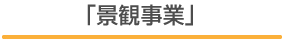 「景観事業」